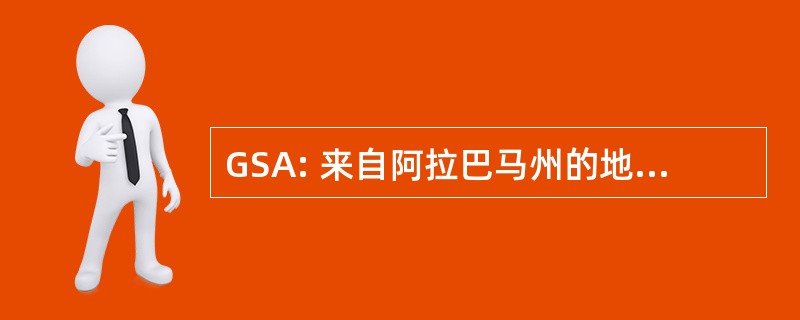 GSA: 来自阿拉巴马州的地...